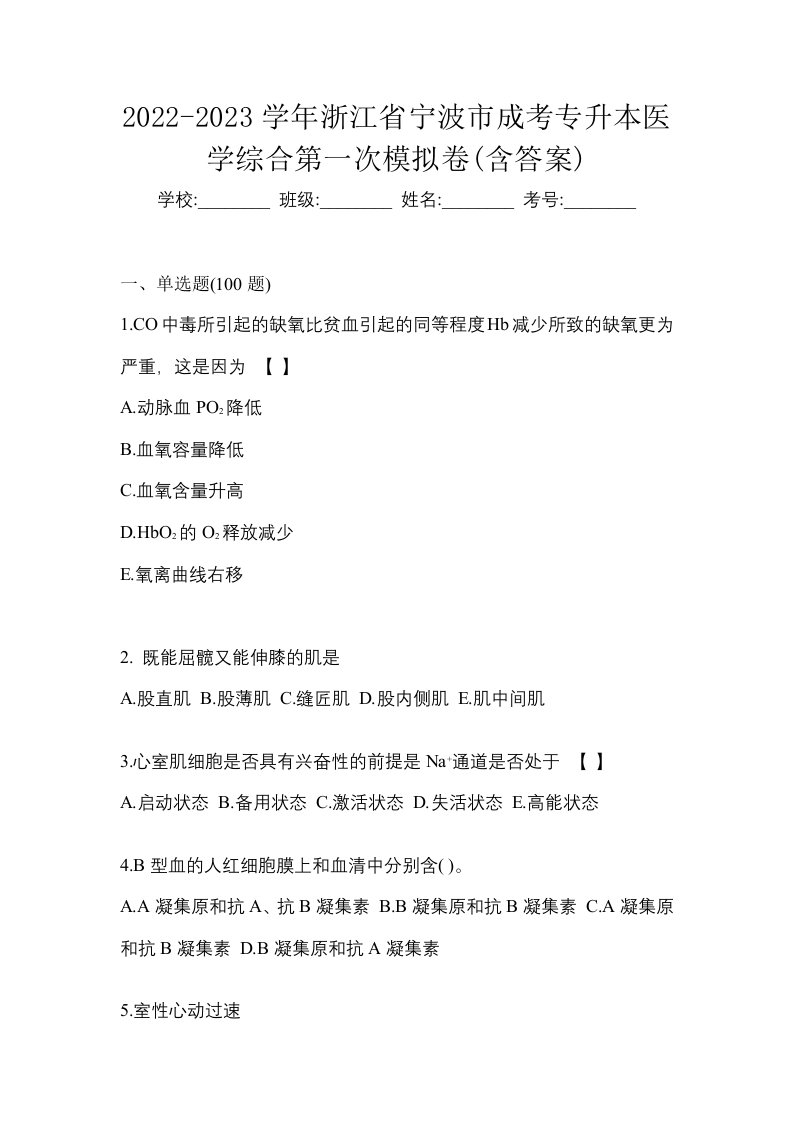 2022-2023 学年浙江省宁波市成考专升本医学综合第一次模拟卷(含答案)

学校:________ 班级:________ 姓名:________ 考号:________

一、单选题(100 题)

1.CO 中毒所引起的缺氧比贫血引起的同等程度 Hb 减少所致的缺氧更为严重，这是因为 【 】

A.动脉血 $PO_2$ 降低

B.血氧容量降低

C.血氧含量升高

D.$HbO_2$ 的 $O_2$ 释放减少

E.氧离曲线右移

2. 既能屈髋又能伸膝的肌是

A.股直肌 B.股薄肌 C.缝匠肌 D.股内侧肌 E.肌中间肌

3.心室肌细胞是否具有兴奋性的前提是 $Na^+$ 通道是否处于 【 】

A.启动状态 B.备用状态 C.激活状态 D.失活状态 E.高能状态

4.B 型血的人红细胞膜上和血清中分别含( )。

A.A 凝集原和抗 A、抗 B 凝集素 B.B 凝集原和抗 B 凝集素 C.A 凝集原和抗 B 凝集素 D.B 凝集原和抗 A 凝集素

5.室性心动过速